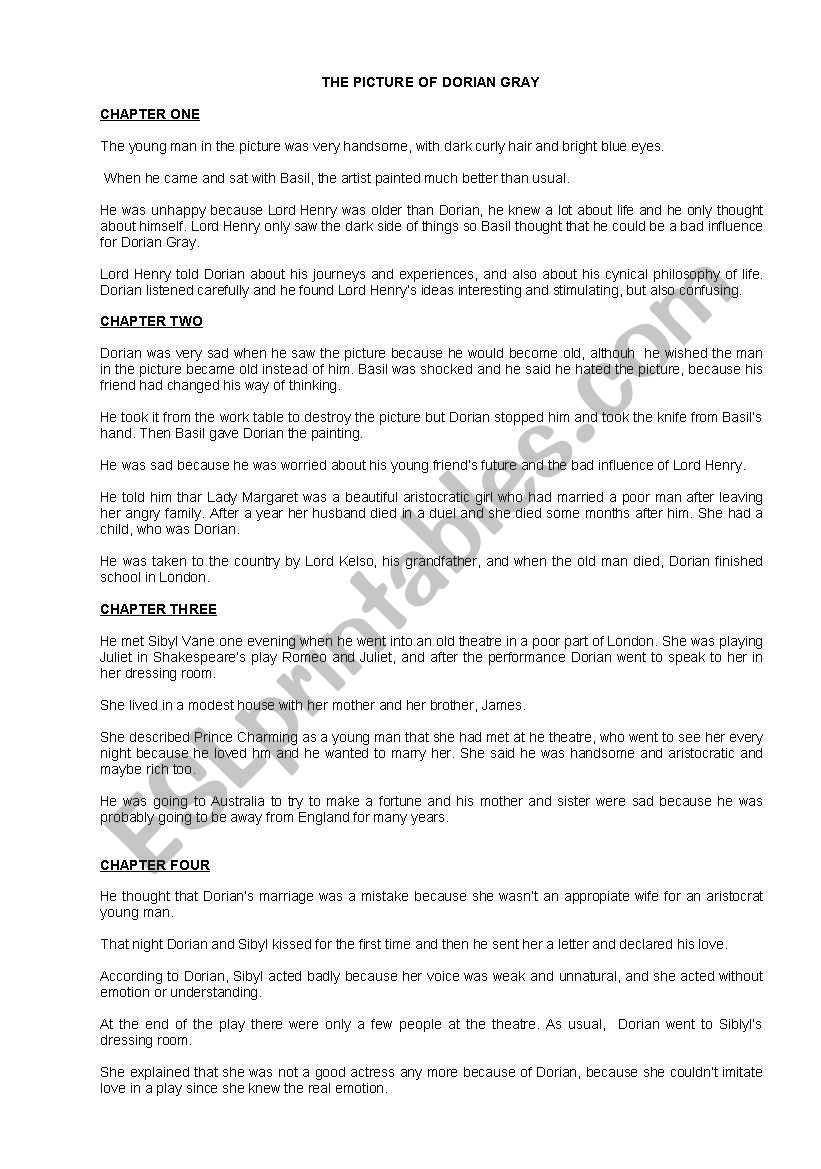 THE PICTURE OF DORIAN GRAY

CHAPTER ONE

The young man in the picture was very handsome, with dark curly hair and bright blue eyes.

When he came and sat with Basil, the artist painted much better than usual.

He was unhappy because Lord Henry was older than Dorian, he knew a lot about life and he only thought about himself. Lord Henry only saw the dark side of things so Basil thought that he could be a bad influence for Dorian Gray.

Lord Henry told Dorian about his journeys and experiences, and also about his cynical philosophy of life. Dorian listened carefully and he found Lord Henry's ideas interesting and stimulating, but also confusing.

CHAPTER TWO

Dorian was very sad when he saw the picture because he would become old, althouh he wished the man in the picture became old instead of him. Basil was shocked and he said he hated the picture, because his friend had changed his way of thinking.

He took it from the work table to destroy the picture but Dorian stopped him and took the knife from Basil's hand. Then Basil gave Dorian the painting.

He was sad because he was worried about his young friend's future and the bad influence of Lord Henry.

He told him thar Lady Margaret was a beautiful aristocratic girl who had married a poor man after leaving her angry family. After a year her husband died in a duel and she died some months after him. She had a child, who was Dorian.

He was taken to the country by Lord Kelso, his grandfather, and when the old man died, Dorian finished school in London.

CHAPTER THREE

He met Sibyl Vane one evening when he went into an old theatre in a poor part of London. She was playing Juliet in Shakespeare's play Romeo and Juliet, and after the performance Dorian went to speak to her in her dressing room.

She lived in a modest house with her mother and her brother, James.

She described Prince Charming as a young man that she had met at the theatre, who went to see her every night because he loved hm and he wanted to marry her. She said he was handsome and aristocratic and maybe rich too.

He was going to Australia to try to make a fortune and his mother and sister were sad because he was probably going to be away from England for many years.

CHAPTER FOUR

He thought that Dorian's marriage was a mistake because she wasn't an appropiate wife for an aristocrat young man.

That night Dorian and Sibyl kissed for the first time and then he sent her a letter and declared his love.

According to Dorian, Sibyl acted badly because her voice was weak and unnatural, and she acted without emotion or understanding.

At the end of the play there were only a few people at the theatre. As usual, Dorian went to Siblyl's dressing room.

She explained that she was not a good actress any more because of Dorian, because she couldn't imitate love in a play since she knew the real emotion.

ESLprintables.com